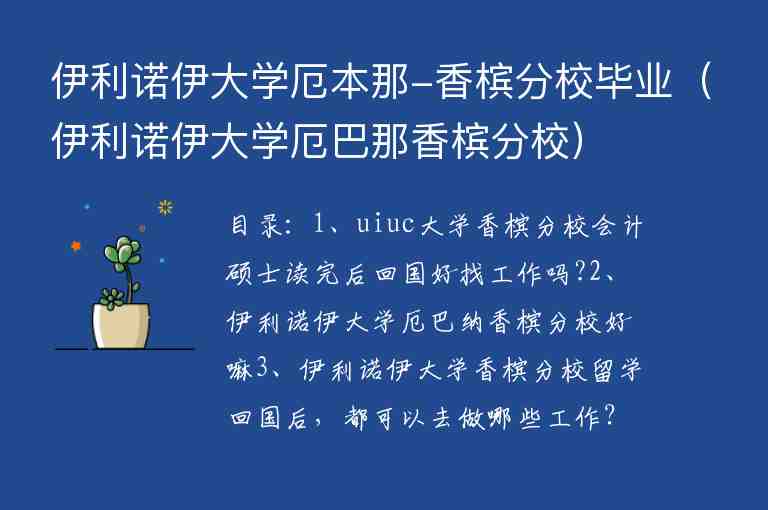 伊利诺伊大学厄本那-香槟分校毕业（伊利诺伊大学厄巴那香槟分校）

目录：1、uiuc大学香槟分校会计硕士读完后回国好找工作吗?2、伊利诺伊大学厄巴纳香槟分校好嘛3、伊利诺伊大学香槟分校留学回国后，都可以去做哪些工作?